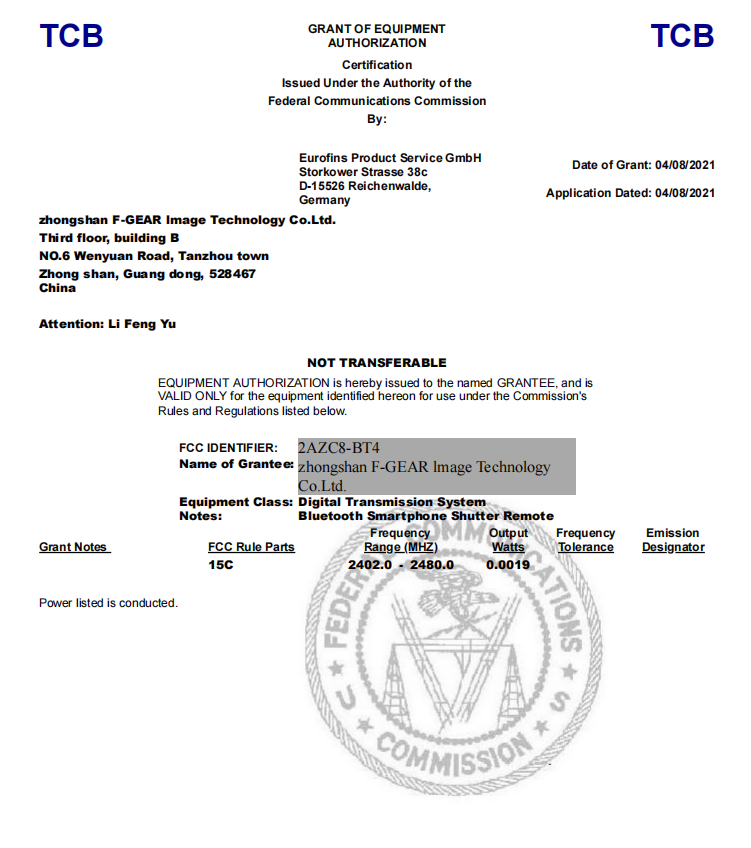 TCB

GRANT OF EQUIPMENT AUTHORIZATION

TCB

Certification
Issued Under the Authority of the
Federal Communications Commission
By:

Eurofins Product Service GmbH
Storkower Strasse 38c
D-15526 Reichenwalde,
Germany

Date of Grant: 04/08/2021

Application Dated: 04/08/2021

zhongshan F-GEAR Image Technology Co.Ltd.
Third floor, building B
NO.6 Wenyuan Road, Tanzhou town
Zhong shan, Guang dong, 528467
China

Attention: Li Feng Yu

NOT TRANSFERABLE

EQUIPMENT AUTHORIZATION is hereby issued to the named GRANTEE, and is VALID ONLY for the equipment identified hereon for use under the Commission's Rules and Regulations listed below.

FCC IDENTIFIER: 2AZC8-BT4
Name of Grantee: zhongshan F-GEAR Image Technology Co.Ltd.

Equipment Class: Digital Transmission System
Notes: Bluetooth Smartphone Shutter Remote

| Grant Notes | FCC Rule Parts | Frequency Range (MHZ) | Output Watts | Frequency Tolerance | Emission Designator |
|---|---|---|---|---|---|
| | 15C | 2402.0 - 2480.0 | 0.0019 | | |

Power listed is conducted.

FEDERAL COMMUNICATIONS COMMISSION
U S